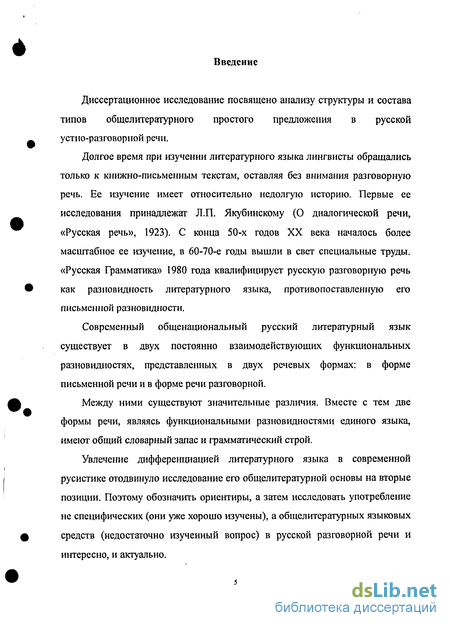 Введение

Диссертационное исследование посвящено анализу структуры и состава типов общелитературного простого предложения в русской устно-разговорной речи.

Долгое время при изучении литературного языка лингвисты обращались только к книжно-письменным текстам, оставляя без внимания разговорную речь. Ее изучение имеет относительно недолгую историю. Первые ее исследования принадлежат Л.П. Якубинскому (О диалогической речи, «Русская речь», 1923). С конца 50-х годов XX века началось более масштабное ее изучение, в 60-70-е годы вышли в свет специальные труды. «Русская Грамматика» 1980 года квалифицирует русскую разговорную речь как разновидность литературного языка, противопоставленную его письменной разновидности.

Современный общенациональный русский литературный язык существует в двух постоянно взаимодействующих функциональных разновидностях, представленных в двух речевых формах: в форме письменной речи и в форме речи разговорной.

Между ними существуют значительные различия. Вместе с тем две формы речи, являясь функциональными разновидностями единого языка, имеют общий словарный запас и грамматический строй.

Увлечение дифференциацией литературного языка в современной русистике отодвинуло исследование его общелитературной основы на вторые позиции. Поэтому обозначить ориентиры, а затем исследовать употребление не специфических (они уже хорошо изучены), а общелитературных языковых средств (недостаточно изученный вопрос) в русской разговорной речи и интересно, и актуально.

5

dsLib.net
библиотека диссертаций